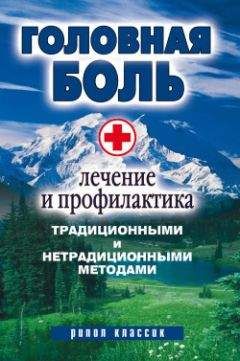 ГОЛОВНАЯ БОЛЬ

лечение и профилактика

ТРАДИЦИОННЫМИ И НЕТРАДИЦИОННЫМИ МЕТОДАМИ

РИПОЛ КЛАССИК